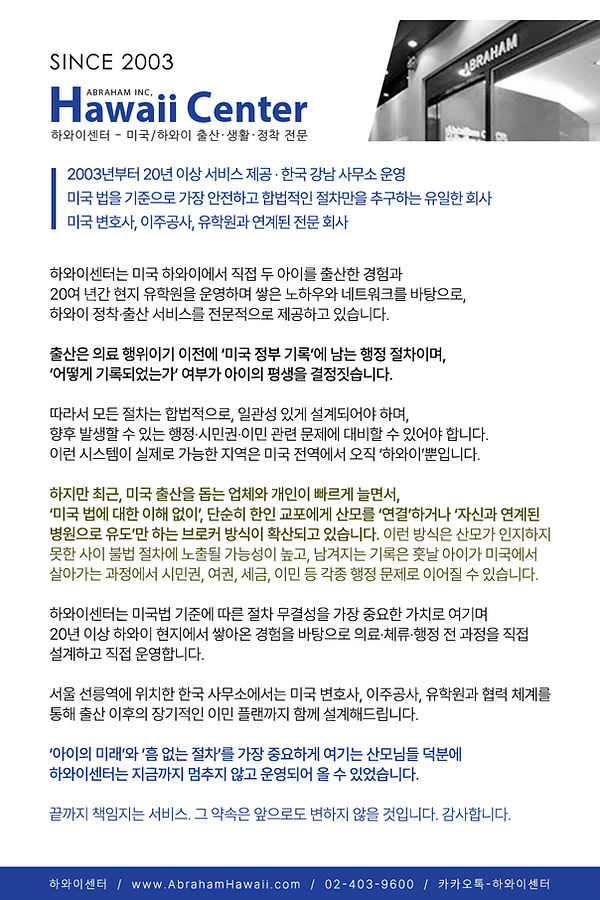 SINCE 2003
ABRAHAM INC.
Hawaii Center
하와이센터 - 미국/하와이 출산·생활·정착 전문

ABRAHAM

2003년부터 20년 이상 서비스 제공 · 한국 강남 사무소 운영
미국 법을 기준으로 가장 안전하고 합법적인 절차만을 추구하는 유일한 회사
미국 변호사, 이주공사, 유학원과 연계된 전문 회사

하와이센터는 미국 하와이에서 직접 두 아이를 출산한 경험과 20여 년간 현지 유학원을 운영하며 쌓은 노하우와 네트워크를 바탕으로, 하와이 정착·출산 서비스를 전문적으로 제공하고 있습니다.

출산은 의료 행위이기 이전에 '미국 정부 기록'에 남는 행정 절차이며, '어떻게 기록되었는가' 여부가 아이의 평생을 결정짓습니다.

따라서 모든 절차는 합법적으로, 일관성 있게 설계되어야 하며, 향후 발생할 수 있는 행정·시민권·이민 관련 문제에 대비할 수 있어야 합니다. 이런 시스템이 실제로 가능한 지역은 미국 전역에서 오직 '하와이'뿐입니다.

하지만 최근, 미국 출산을 돕는 업체와 개인이 빠르게 늘면서, '미국 법에 대한 이해 없이', 단순히 한인 교포에게 산모를 '연결'하거나 '자신과 연계된 병원으로 유도'만 하는 브로커 방식이 확산되고 있습니다. 이런 방식은 산모가 인지하지 못한 사이 불법 절차에 노출될 가능성이 높고, 남겨지는 기록은 훗날 아이가 미국에서 살아가는 과정에서 시민권, 여권, 세금, 이민 등 각종 행정 문제로 이어질 수 있습니다.

하와이센터는 미국법 기준에 따른 절차 무결성을 가장 중요한 가치로 여기며 20년 이상 하와이 현지에서 쌓아온 경험을 바탕으로 의료·체류·행정 전 과정을 직접 설계하고 직접 운영합니다.

서울 선릉역에 위치한 한국 사무소에서는 미국 변호사, 이주공사, 유학원과 협력 체계를 통해 출산 이후의 장기적인 이민 플랜까지 함께 설계해드립니다.

'아이의 미래'와 '흠 없는 절차'를 가장 중요하게 여기는 산모님들 덕분에 하와이센터는 지금까지 멈추지 않고 운영되어 올 수 있었습니다.

끝까지 책임지는 서비스. 그 약속은 앞으로도 변하지 않을 것입니다. 감사합니다.

하와이센터 / www.AbrahamHawaii.com / 02-403-9600 / 카카오톡-하와이센터